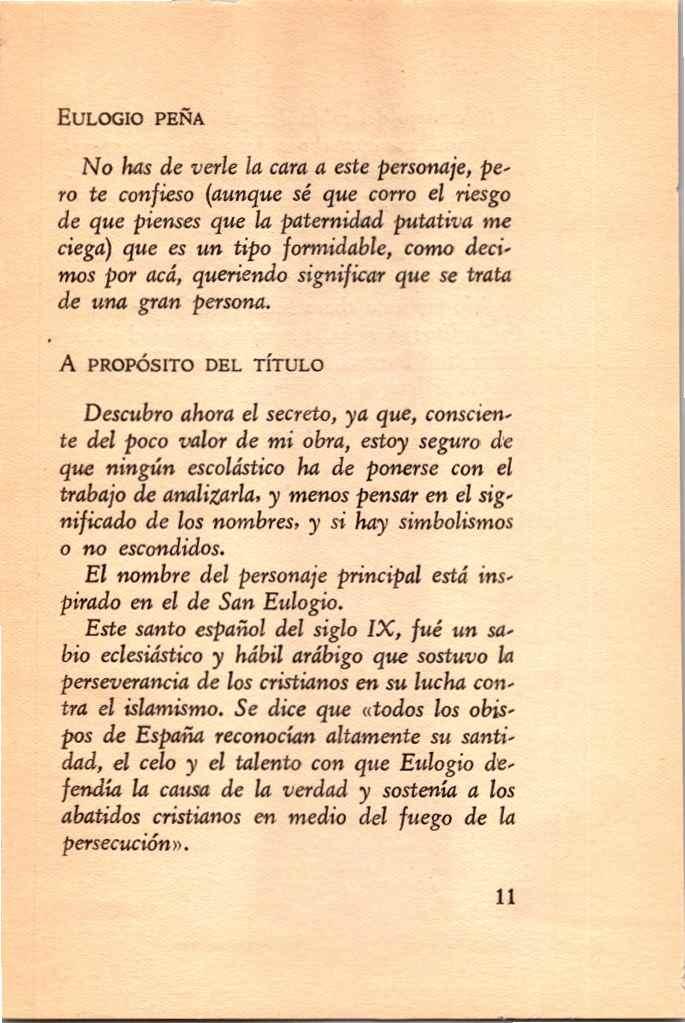 EULOGIO PEÑA

No has de verle la cara a este personaje, pero te confieso (aunque sé que corro el riesgo de que pienses que la paternidad putativa me ciega) que es un tipo formidable, como decimos por acá, queriendo significar que se trata de una gran persona.

A PROPÓSITO DEL TÍTULO

Descubro ahora el secreto, ya que, consciente del poco valor de mi obra, estoy seguro de que ningún escolástico ha de ponerse con el trabajo de analizarla, y menos pensar en el significado de los nombres, y si hay simbolismos o no escondidos.

El nombre del personaje principal está inspirado en el de San Eulogio.

Este santo español del siglo IX, fué un sabio eclesiástico y hábil arábigo que sostuvo la perseverancia de los cristianos en su lucha contra el islamismo. Se dice que «todos los obispos de España reconocían altamente su santidad, el celo y el talento con que Eulogio defendía la causa de la verdad y sostenía a los abatidos cristianos en medio del fuego de la persecución».

11